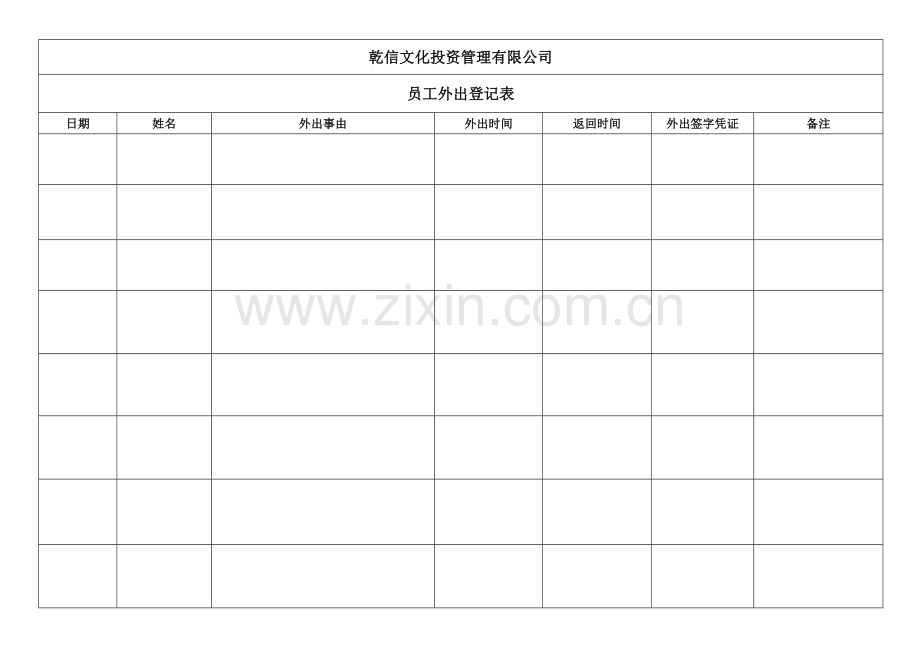 乾信文化投资管理有限公司

员工外出登记表

| 日期 | 姓名 | 外出事由 | 外出时间 | 返回时间 | 外出签字凭证 | 备注 |
|---|---|---|---|---|---|---|
| | | | | | | |
| | | | | | | |
| | | | | | | |
| | | | | | | |
| | | | | | | |
| | | | | | | |
| | | | | | | |
| | | | | | | |

www.zixin.com.cn